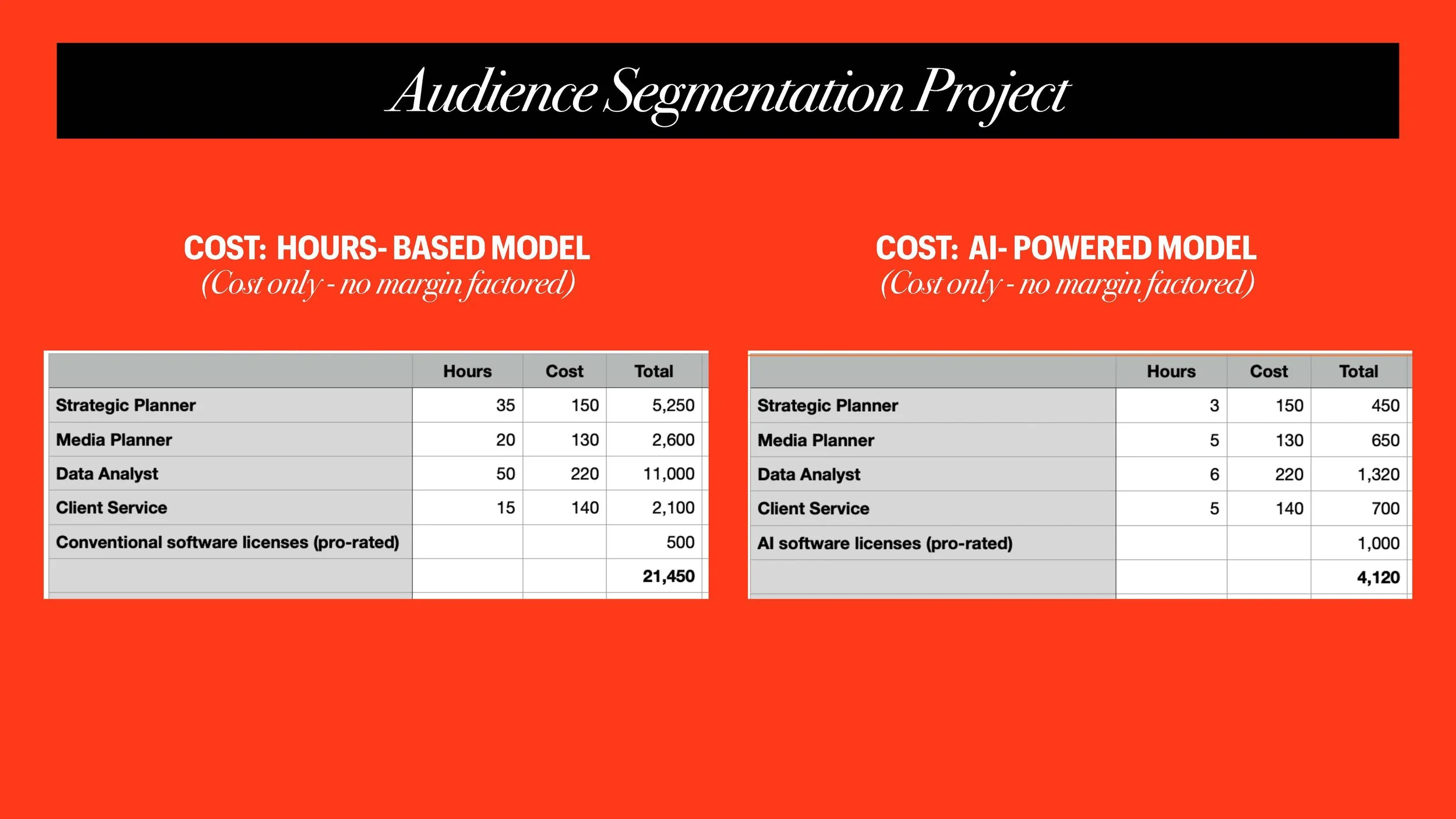 Audience Segmentation Project

COST: HOURS- BASED MODEL
(Cost only - no margin factored)

| | Hours | Cost | Total |
|---|---|---|---|
| Strategic Planner | 35 | 150 | 5,250 |
| Media Planner | 20 | 130 | 2,600 |
| Data Analyst | 50 | 220 | 11,000 |
| Client Service | 15 | 140 | 2,100 |
| Conventional software licenses (pro-rated) | | | 500 |
| | | | 21,450 |

COST: AI- POWERED MODEL
(Cost only - no margin factored)

| | Hours | Cost | Total |
|---|---|---|---|
| Strategic Planner | 3 | 150 | 450 |
| Media Planner | 5 | 130 | 650 |
| Data Analyst | 6 | 220 | 1,320 |
| Client Service | 5 | 140 | 700 |
| AI software licenses (pro-rated) | | | 1,000 |
| | | | 4,120 |